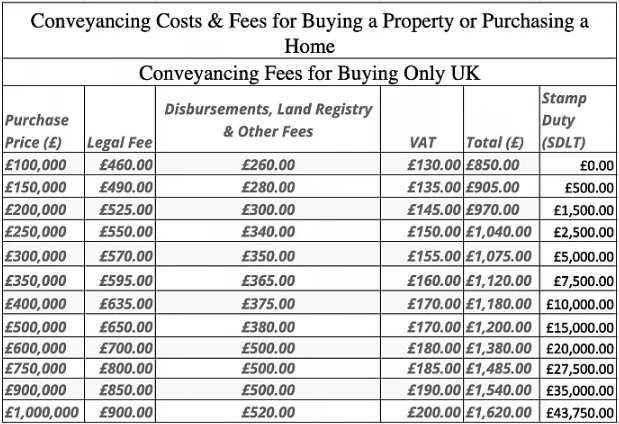 Conveyancing Costs & Fees for Buying a Property or Purchasing a Home

Conveyancing Fees for Buying Only UK

| Purchase Price (£) | Legal Fee | Disbursements, Land Registry & Other Fees | VAT | Total (£) | Stamp Duty (SDLT) |
|---|---|---|---|---|---|
| £100,000 | £460.00 | £260.00 | £130.00 | £850.00 | £0.00 |
| £150,000 | £490.00 | £280.00 | £135.00 | £905.00 | £500.00 |
| £200,000 | £525.00 | £300.00 | £145.00 | £970.00 | £1,500.00 |
| £250,000 | £550.00 | £340.00 | £150.00 | £1,040.00 | £2,500.00 |
| £300,000 | £570.00 | £350.00 | £155.00 | £1,075.00 | £5,000.00 |
| £350,000 | £595.00 | £365.00 | £160.00 | £1,120.00 | £7,500.00 |
| £400,000 | £635.00 | £375.00 | £170.00 | £1,180.00 | £10,000.00 |
| £500,000 | £650.00 | £380.00 | £170.00 | £1,200.00 | £15,000.00 |
| £600,000 | £700.00 | £500.00 | £180.00 | £1,380.00 | £20,000.00 |
| £750,000 | £800.00 | £500.00 | £185.00 | £1,485.00 | £27,500.00 |
| £900,000 | £850.00 | £500.00 | £190.00 | £1,540.00 | £35,000.00 |
| £1,000,000 | £900.00 | £520.00 | £200.00 | £1,620.00 | £43,750.00 |